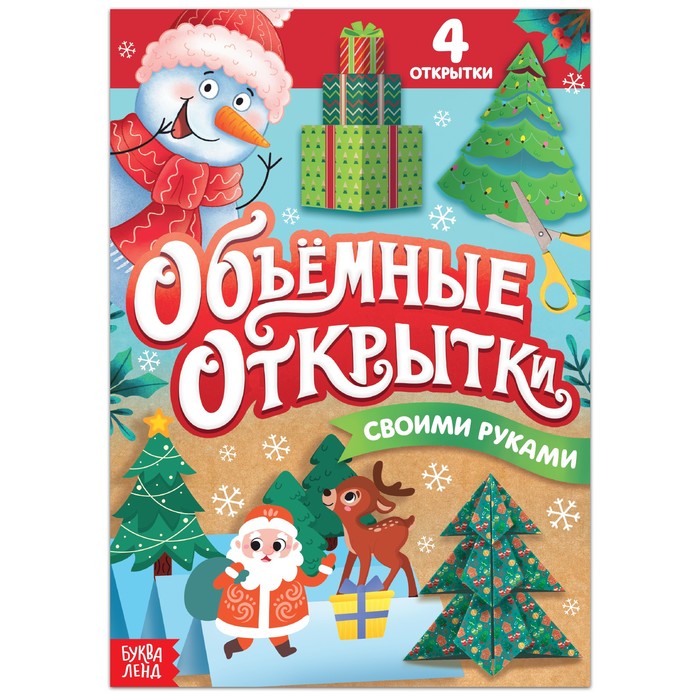 4 ОТКРЫТКИ

ОБЪЁМНЫЕ ОТКРЫТКИ

СВОИМИ РУКАМИ

БУКВА ЛЕНД